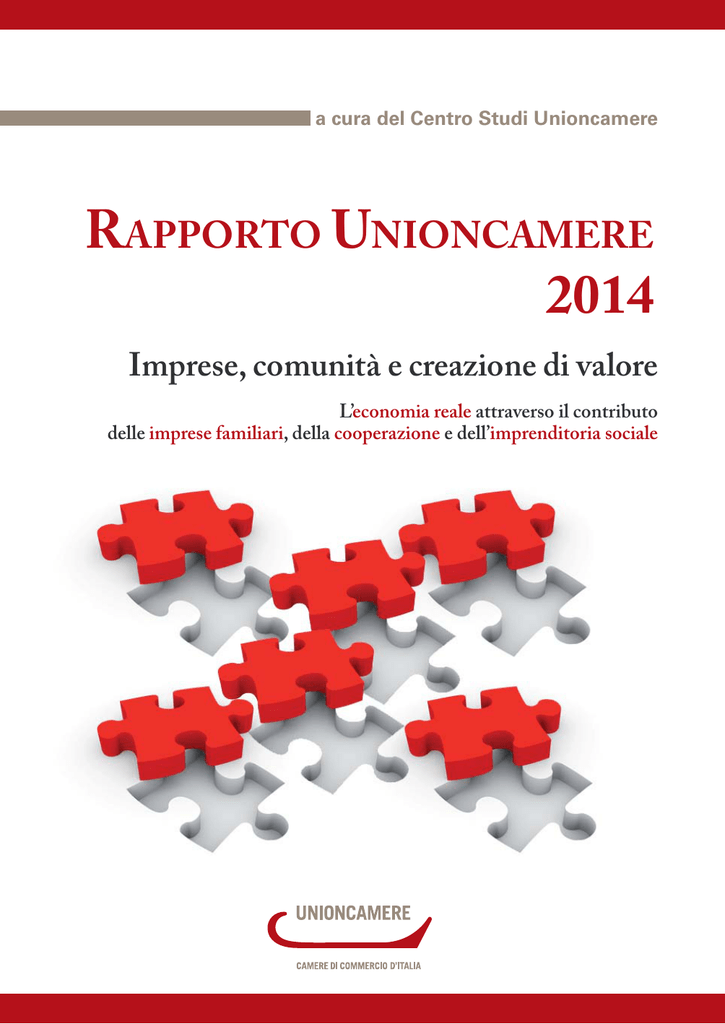 a cura del Centro Studi Unioncamere

RAPPORTO UNIONCAMERE 2014

Imprese, comunità e creazione di valore

L'economia reale attraverso il contributo delle imprese familiari, della cooperazione e dell'imprenditoria sociale

UNIONCAMERE

CAMERE DI COMMERCIO D'ITALIA